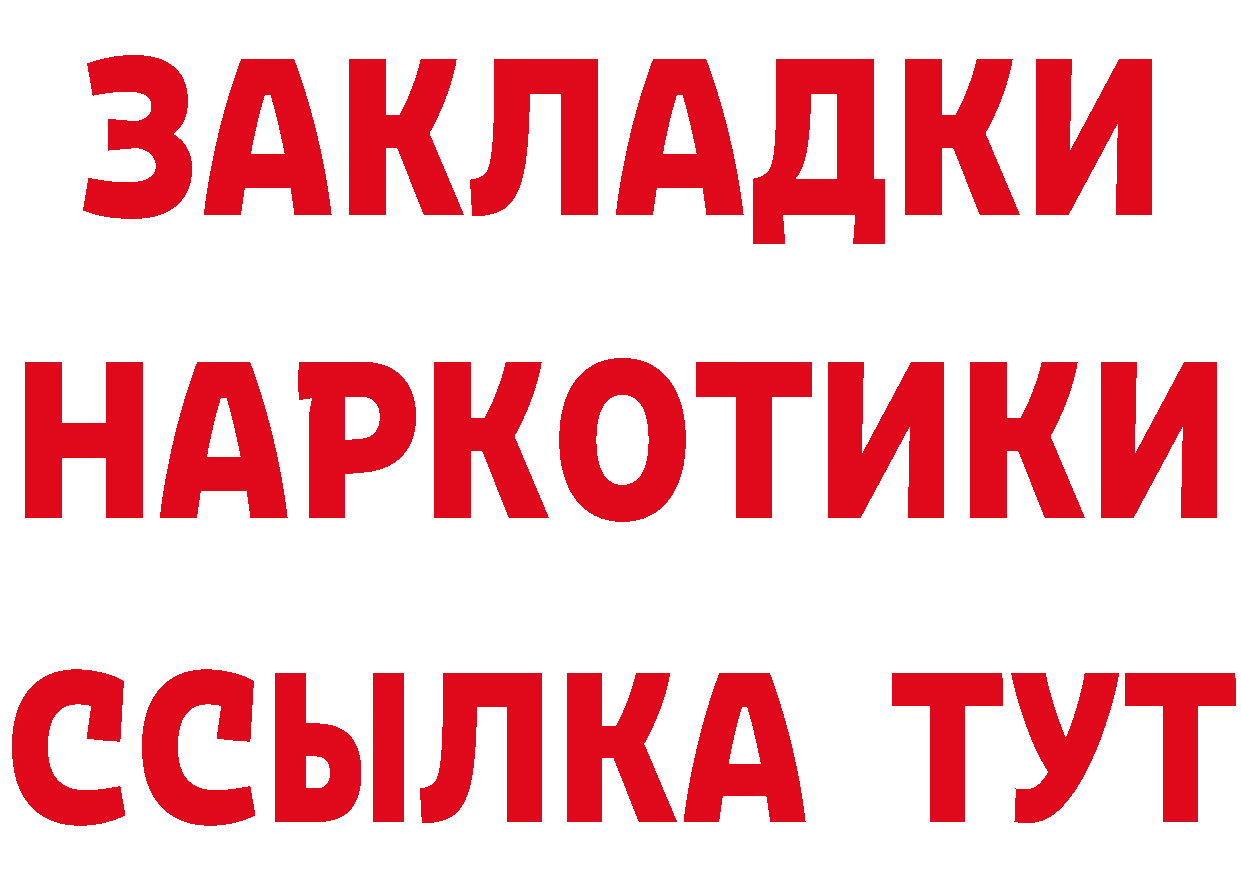 ЗАКЛАДКИ НАРКОТИКИ ССЫЛКА ТУТ